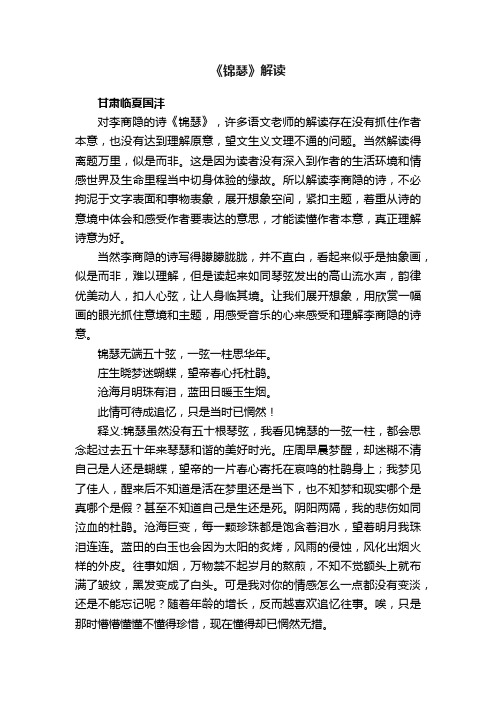 《锦瑟》解读

甘肃临夏国沣

对李商隐的诗《锦瑟》，许多语文老师的解读存在没有抓住作者本意，也没有达到理解原意，望文生义文理不通的问题。当然解读得离题万里，似是而非。这是因为读者没有深入到作者的生活环境和情感世界及生命里程当中切身体验的缘故。所以解读李商隐的诗，不必拘泥于文字表面和事物表象，展开想象空间，紧扣主题，着重从诗的意境中体会和感受作者要表达的意思，才能读懂作者本意，真正理解诗意为好。

当然李商隐的诗写得朦朦胧胧，并不直白，看起来似乎是抽象画，似是而非，难以理解，但是读起来如同琴弦发出的高山流水声，韵律优美动人，扣人心弦，让人身临其境。让我们展开想象，用欣赏一幅画的眼光抓住意境和主题，用感受音乐的心来感受和理解李商隐的诗意。

锦瑟无端五十弦，一弦一柱思华年。

庄生晓梦迷蝴蝶，望帝春心托杜鹃。

沧海月明珠有泪，蓝田日暖玉生烟。

此情可待成追忆，只是当时已惘然！

释义:锦瑟虽然没有五十根琴弦，我看见锦瑟的一弦一柱，都会思念起过去五十年来琴瑟和谐的美好时光。庄周早晨梦醒，却迷糊不清自己是人还是蝴蝶，望帝的一片春心寄托在哀鸣的杜鹃身上；我梦见了佳人，醒来后不知道是活在梦里还是当下，也不知梦和现实哪个是真哪个是假？甚至不知道自己是生还是死。阴阳两隔，我的悲伤如同泣血的杜鹃。沧海巨变，每一颗珍珠都是饱含着泪水，望着明月我珠泪连连。蓝田的白玉也会因为太阳的炙烤，风雨的侵蚀，风化出烟火样的外皮。往事如烟，万物禁不起岁月的熬煎，不知不觉额头上就布满了皱纹，黑发变成了白头。可是我对你的情感怎么一点都没有变淡，还是不能忘记呢？随着年龄的增长，反而越喜欢追忆往事。唉，只是那时懵懵懂懂不懂得珍惜，现在懂得却已惘然无措。